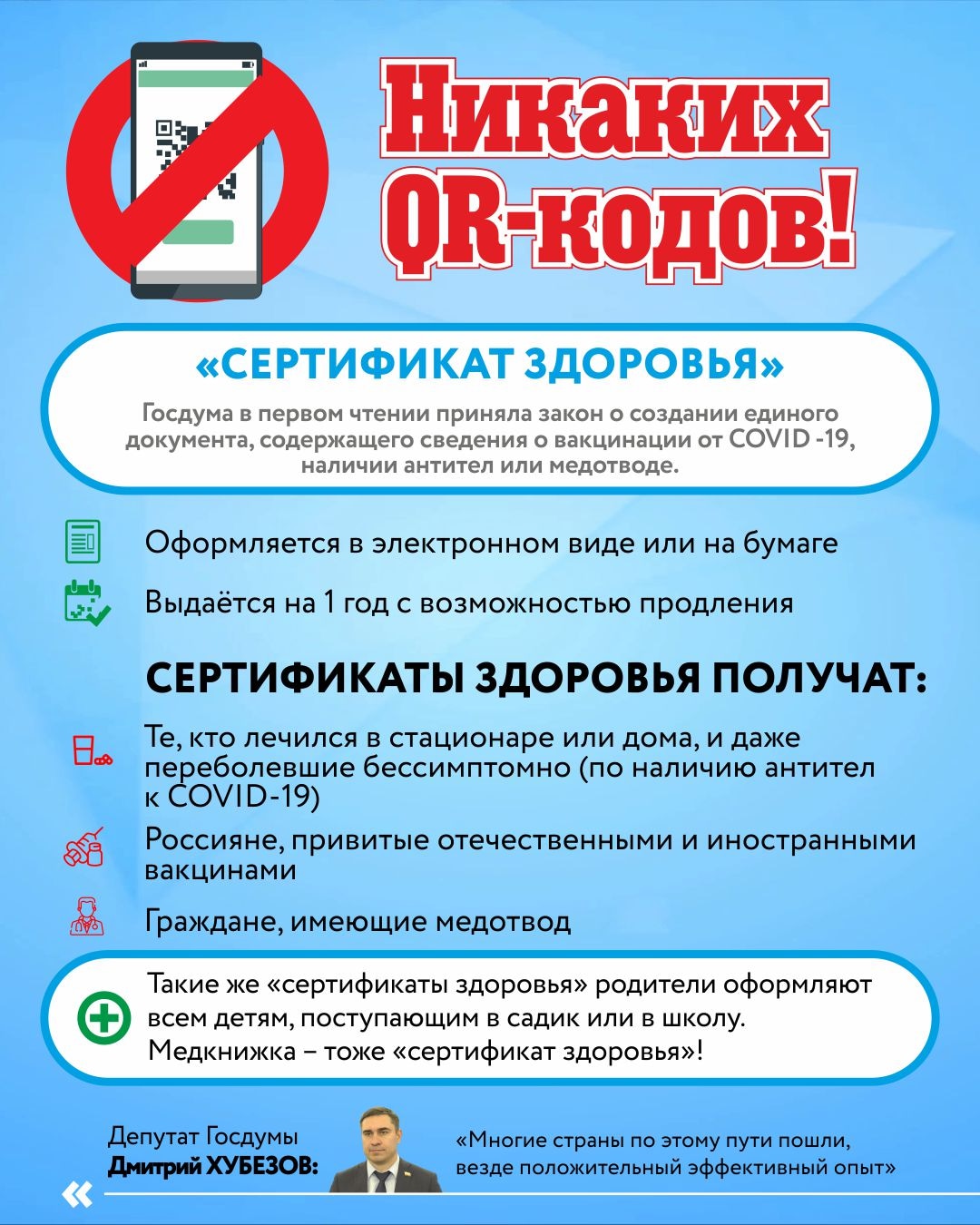 Никаких QR-кодов!

«СЕРТИФИКАТ ЗДОРОВЬЯ»

Госдума в первом чтении приняла закон о создании единого документа, содержащего сведения о вакцинации от COVID -19, наличии антител или медотводе.

Оформляется в электронном виде или на бумаге

Выдаётся на 1 год с возможностью продления

СЕРТИФИКАТЫ ЗДОРОВЬЯ ПОЛУЧАТ:

Те, кто лечился в стационаре или дома, и даже переболевшие бессимптомно (по наличию антител к COVID-19)

Россияне, привитые отечественными и иностранными вакцинами

Граждане, имеющие медотвод

Такие же «сертификаты здоровья» родители оформляют всем детям, поступающим в садик или в школу. Медкнижка – тоже «сертификат здоровья»!

Депутат Госдумы Дмитрий ХУБЕЗОВ:

«Многие страны по этому пути пошли, везде положительный эффективный опыт»